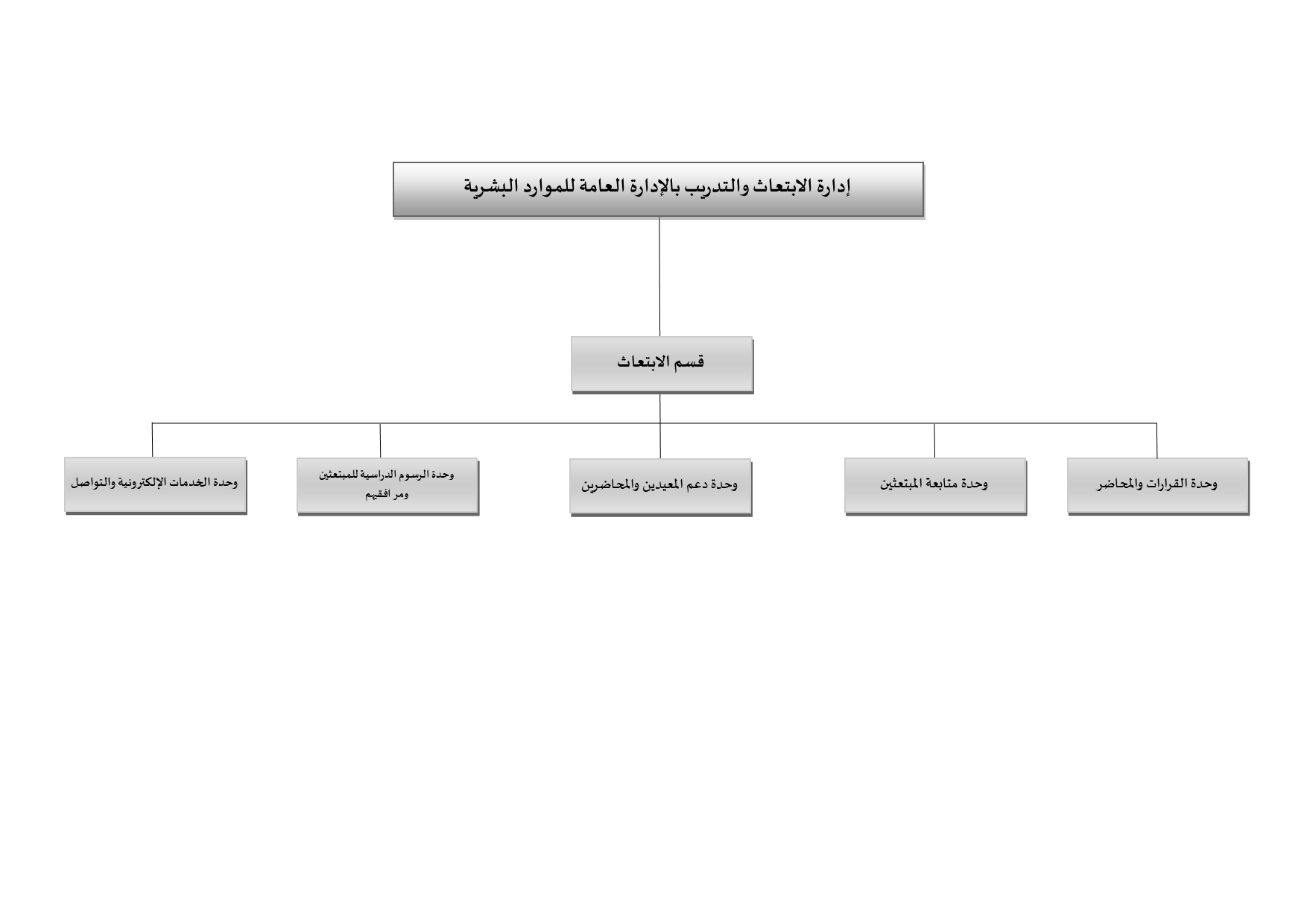 إدارة الابتعاث والتدريب بالإدارة العامة للموارد البشرية

قسم الابتعاث

وحدة القرارات والمحاضر

وحدة متابعة المبتعثين

وحدة دعم المعيدين والمحاضرين

وحدة الرسوم الدراسية للمبتعثين ومر افقيهم

وحدة الخدمات الإلكترونية والتواصل